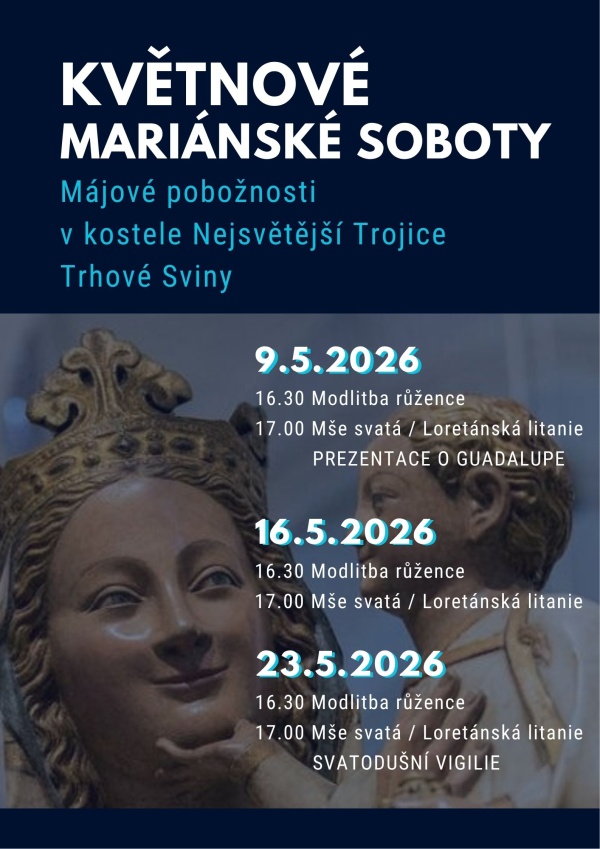 KVĚTNOVÉ
MARIÁNSKÉ SOBOTY

Májové pobožnosti
v kostele Nejsvětější Trojice
Trhové Sviny

9.5.2026
16.30 Modlitba růžence
17.00 Mše svatá / Loretánská litanie
PREZENTACE O GUADALUPE

16.5.2026
16.30 Modlitba růžence
17.00 Mše svatá / Loretánská litanie

23.5.2026
16.30 Modlitba růžence
17.00 Mše svatá / Loretánská litanie
SVATODUŠNÍ VIGILIE